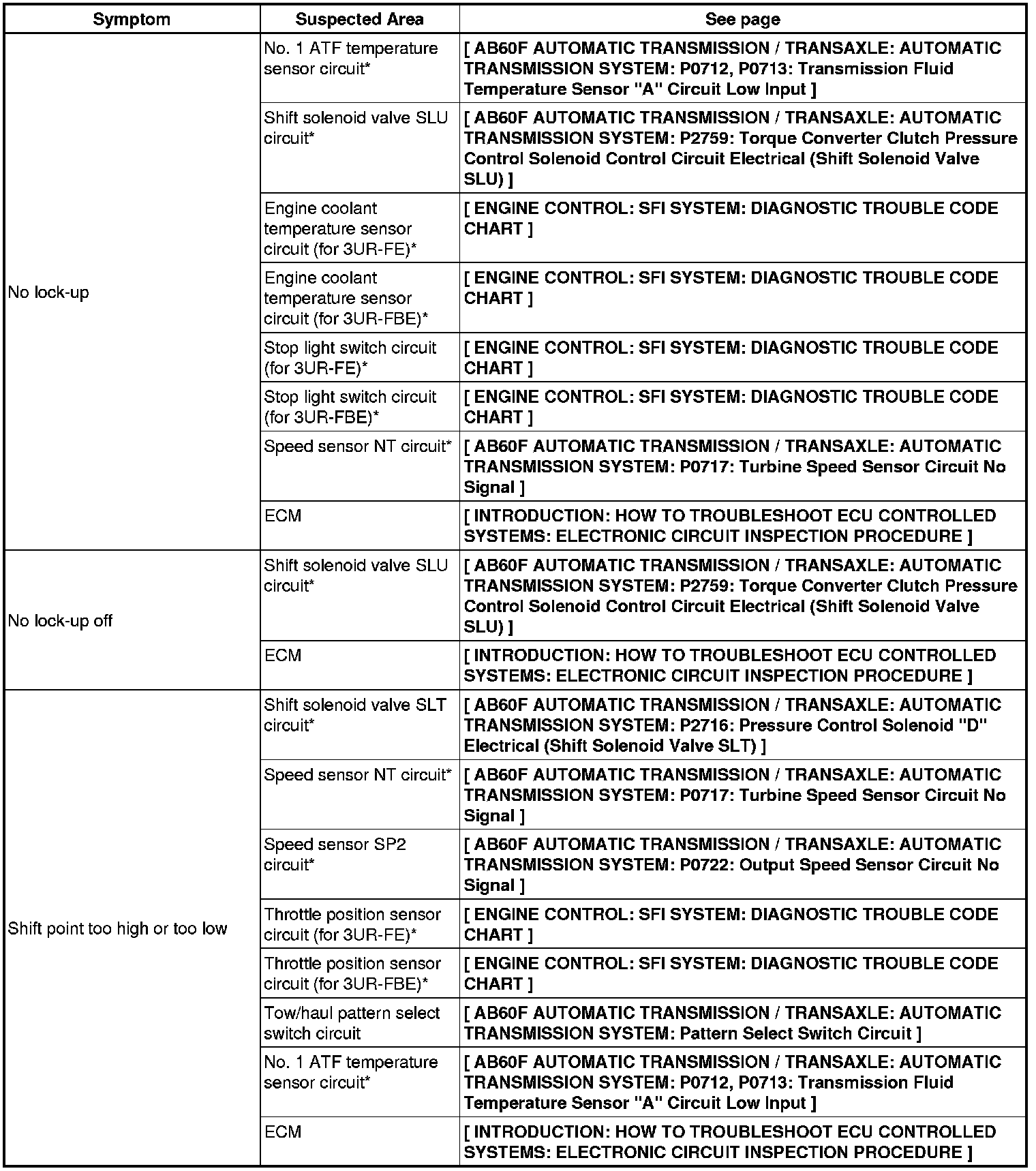 | Symptom | Suspected Area | See page |
|---|---|---|
| No lock-up | No. 1 ATF temperature sensor circuit* | [ AB60F AUTOMATIC TRANSMISSION / TRANSAXLE: AUTOMATIC TRANSMISSION SYSTEM: P0712, P0713: Transmission Fluid Temperature Sensor "A" Circuit Low Input ] |
| | Shift solenoid valve SLU circuit* | [ AB60F AUTOMATIC TRANSMISSION / TRANSAXLE: AUTOMATIC TRANSMISSION SYSTEM: P2759: Torque Converter Clutch Pressure Control Solenoid Control Circuit Electrical (Shift Solenoid Valve SLU) ] |
| | Engine coolant temperature sensor circuit (for 3UR-FE)* | [ ENGINE CONTROL: SFI SYSTEM: DIAGNOSTIC TROUBLE CODE CHART ] |
| | Engine coolant temperature sensor circuit (for 3UR-FBE)* | [ ENGINE CONTROL: SFI SYSTEM: DIAGNOSTIC TROUBLE CODE CHART ] |
| | Stop light switch circuit (for 3UR-FE)* | [ ENGINE CONTROL: SFI SYSTEM: DIAGNOSTIC TROUBLE CODE CHART ] |
| | Stop light switch circuit (for 3UR-FBE)* | [ ENGINE CONTROL: SFI SYSTEM: DIAGNOSTIC TROUBLE CODE CHART ] |
| | Speed sensor NT circuit* | [ AB60F AUTOMATIC TRANSMISSION / TRANSAXLE: AUTOMATIC TRANSMISSION SYSTEM: P0717: Turbine Speed Sensor Circuit No Signal ] |
| | ECM | [ INTRODUCTION: HOW TO TROUBLESHOOT ECU CONTROLLED SYSTEMS: ELECTRONIC CIRCUIT INSPECTION PROCEDURE ] |
| No lock-up off | Shift solenoid valve SLU circuit* | [ AB60F AUTOMATIC TRANSMISSION / TRANSAXLE: AUTOMATIC TRANSMISSION SYSTEM: P2759: Torque Converter Clutch Pressure Control Solenoid Control Circuit Electrical (Shift Solenoid Valve SLU) ] |
| | ECM | [ INTRODUCTION: HOW TO TROUBLESHOOT ECU CONTROLLED SYSTEMS: ELECTRONIC CIRCUIT INSPECTION PROCEDURE ] |
| Shift point too high or too low | Shift solenoid valve SLT circuit* | [ AB60F AUTOMATIC TRANSMISSION / TRANSAXLE: AUTOMATIC TRANSMISSION SYSTEM: P2716: Pressure Control Solenoid "D" Electrical (Shift Solenoid Valve SLT) ] |
| | Speed sensor NT circuit* | [ AB60F AUTOMATIC TRANSMISSION / TRANSAXLE: AUTOMATIC TRANSMISSION SYSTEM: P0717: Turbine Speed Sensor Circuit No Signal ] |
| | Speed sensor SP2 circuit* | [ AB60F AUTOMATIC TRANSMISSION / TRANSAXLE: AUTOMATIC TRANSMISSION SYSTEM: P0722: Output Speed Sensor Circuit No Signal ] |
| | Throttle position sensor circuit (for 3UR-FE)* | [ ENGINE CONTROL: SFI SYSTEM: DIAGNOSTIC TROUBLE CODE CHART ] |
| | Throttle position sensor circuit (for 3UR-FBE)* | [ ENGINE CONTROL: SFI SYSTEM: DIAGNOSTIC TROUBLE CODE CHART ] |
| | Tow/haul pattern select switch circuit | [ AB60F AUTOMATIC TRANSMISSION / TRANSAXLE: AUTOMATIC TRANSMISSION SYSTEM: Pattern Select Switch Circuit ] |
| | No. 1 ATF temperature sensor circuit* | [ AB60F AUTOMATIC TRANSMISSION / TRANSAXLE: AUTOMATIC TRANSMISSION SYSTEM: P0712, P0713: Transmission Fluid Temperature Sensor "A" Circuit Low Input ] |
| | ECM | [ INTRODUCTION: HOW TO TROUBLESHOOT ECU CONTROLLED SYSTEMS: ELECTRONIC CIRCUIT INSPECTION PROCEDURE ] |